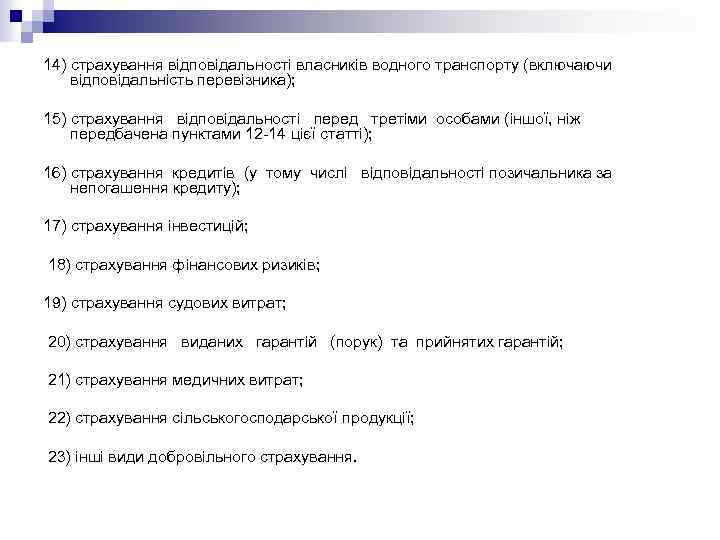 14) страхування відповідальності власників водного транспорту (включаючи відповідальність перевізника);

15) страхування відповідальності перед третіми особами (іншої, ніж передбачена пунктами 12-14 цієї статті);

16) страхування кредитів (у тому числі відповідальності позичальника за непогашення кредиту);

17) страхування інвестицій;

18) страхування фінансових ризиків;

19) страхування судових витрат;

20) страхування виданих гарантій (порук) та прийнятих гарантій;

21) страхування медичних витрат;

22) страхування сільськогосподарської продукції;

23) інші види добровільного страхування.